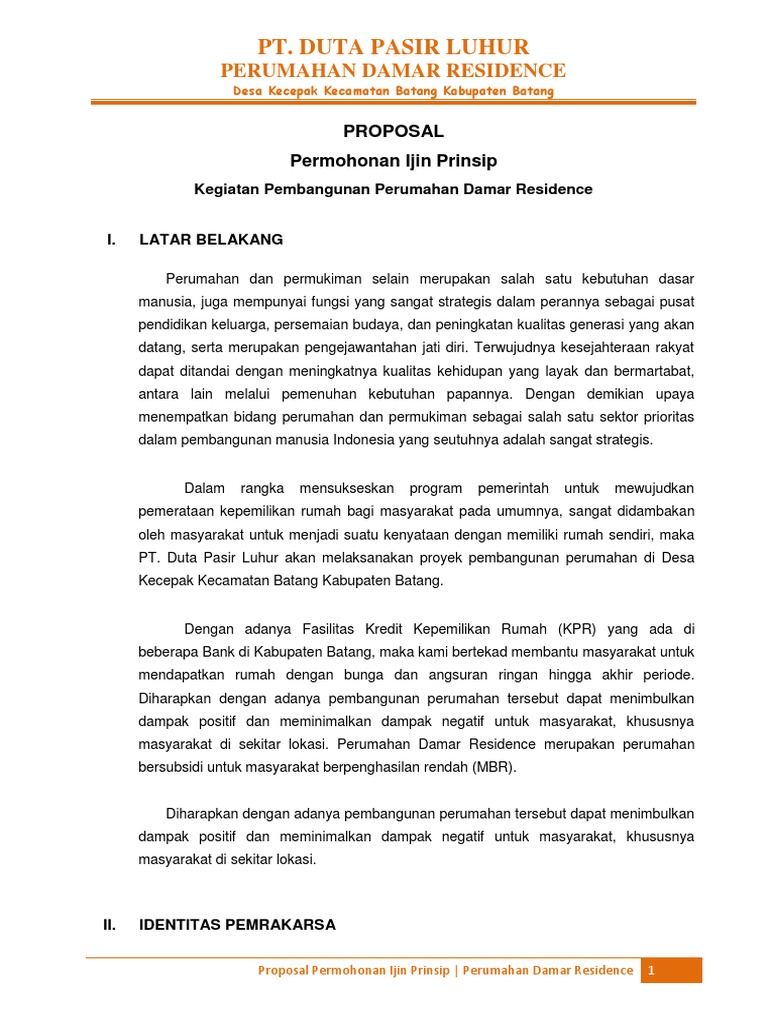 PT. DUTA PASIR LUHUR
PERUMAHAN DAMAR RESIDENCE
Desa Kecepak Kecamatan Batang Kabupaten Batang

PROPOSAL
Permohonan Ijin Prinsip
Kegiatan Pembangunan Perumahan Damar Residence

I. LATAR BELAKANG

Perumahan dan permukiman selain merupakan salah satu kebutuhan dasar manusia, juga mempunyai fungsi yang sangat strategis dalam perannya sebagai pusat pendidikan keluarga, persemaian budaya, dan peningkatan kualitas generasi yang akan datang, serta merupakan pengejawantahan jati diri. Terwujudnya kesejahteraan rakyat dapat ditandai dengan meningkatnya kualitas kehidupan yang layak dan bermartabat, antara lain melalui pemenuhan kebutuhan papannya. Dengan demikian upaya menempatkan bidang perumahan dan permukiman sebagai salah satu sektor prioritas dalam pembangunan manusia Indonesia yang seutuhnya adalah sangat strategis.

Dalam rangka mensukseskan program pemerintah untuk mewujudkan pemerataan kepemilikan rumah bagi masyarakat pada umumnya, sangat didambakan oleh masyarakat untuk menjadi suatu kenyataan dengan memiliki rumah sendiri, maka PT. Duta Pasir Luhur akan melaksanakan proyek pembangunan perumahan di Desa Kecepak Kecamatan Batang Kabupaten Batang.

Dengan adanya Fasilitas Kredit Kepemilikan Rumah (KPR) yang ada di beberapa Bank di Kabupaten Batang, maka kami bertekad membantu masyarakat untuk mendapatkan rumah dengan bunga dan angsuran ringan hingga akhir periode. Diharapkan dengan adanya pembangunan perumahan tersebut dapat menimbulkan dampak positif dan meminimalkan dampak negatif untuk masyarakat, khususnya masyarakat di sekitar lokasi. Perumahan Damar Residence merupakan perumahan bersubsidi untuk masyarakat berpenghasilan rendah (MBR).

Diharapkan dengan adanya pembangunan perumahan tersebut dapat menimbulkan dampak positif dan meminimalkan dampak negatif untuk masyarakat, khususnya masyarakat di sekitar lokasi.

II. IDENTITAS PEMRAKARSA

Proposal Permohonan Ijin Prinsip | Perumahan Damar Residence 1